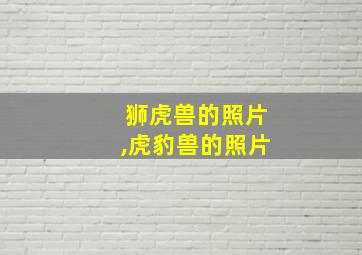 狮虎兽的照片
,虎豹兽的照片